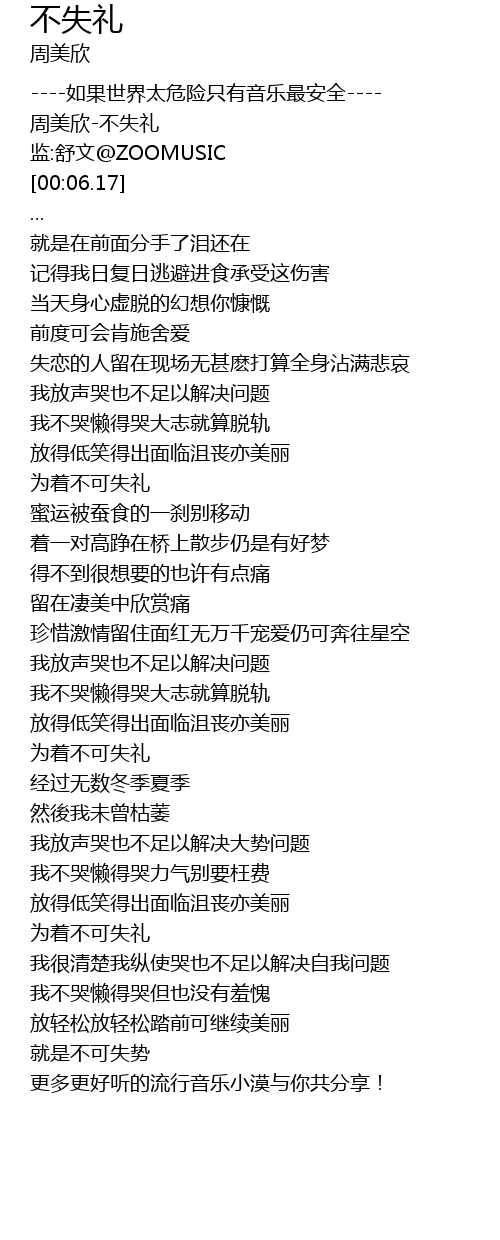 不失礼
周美欣

----如果世界太危险只有音乐最安全----
周美欣-不失礼
监:舒文@ZOOMUSIC
[00:06.17]
...
就是在前面分手了泪还在
记得我日复日逃避进食承受这伤害
当天身心虚脱的幻想你慷慨
前度可会肯施舍爱
失恋的人留在现场无甚麽打算全身沾满悲哀
我放声哭也不足以解决问题
我不哭懒得哭大志就算脱轨
放得低笑得出面临沮丧亦美丽
为着不可失礼
蜜运被蚕食的一刹别移动
着一对高睁在桥上散步仍是有好梦
得不到很想要的也许有点痛
留在凄美中欣赏痛
珍惜激情留住面红无万千宠爱仍可奔往星空
我放声哭也不足以解决问题
我不哭懒得哭大志就算脱轨
放得低笑得出面临沮丧亦美丽
为着不可失礼
经过无数冬季夏季
然後我未曾枯萎
我放声哭也不足以解决大势问题
我不哭懒得哭力气别要枉费
放得低笑得出面临沮丧亦美丽
为着不可失礼
我很清楚我纵使哭也不足以解决自我问题
我不哭懒得哭但也没有羞愧
放轻松放轻松踏前可继续美丽
就是不可失势
更多更好听的流行音乐小漠与你共分享！